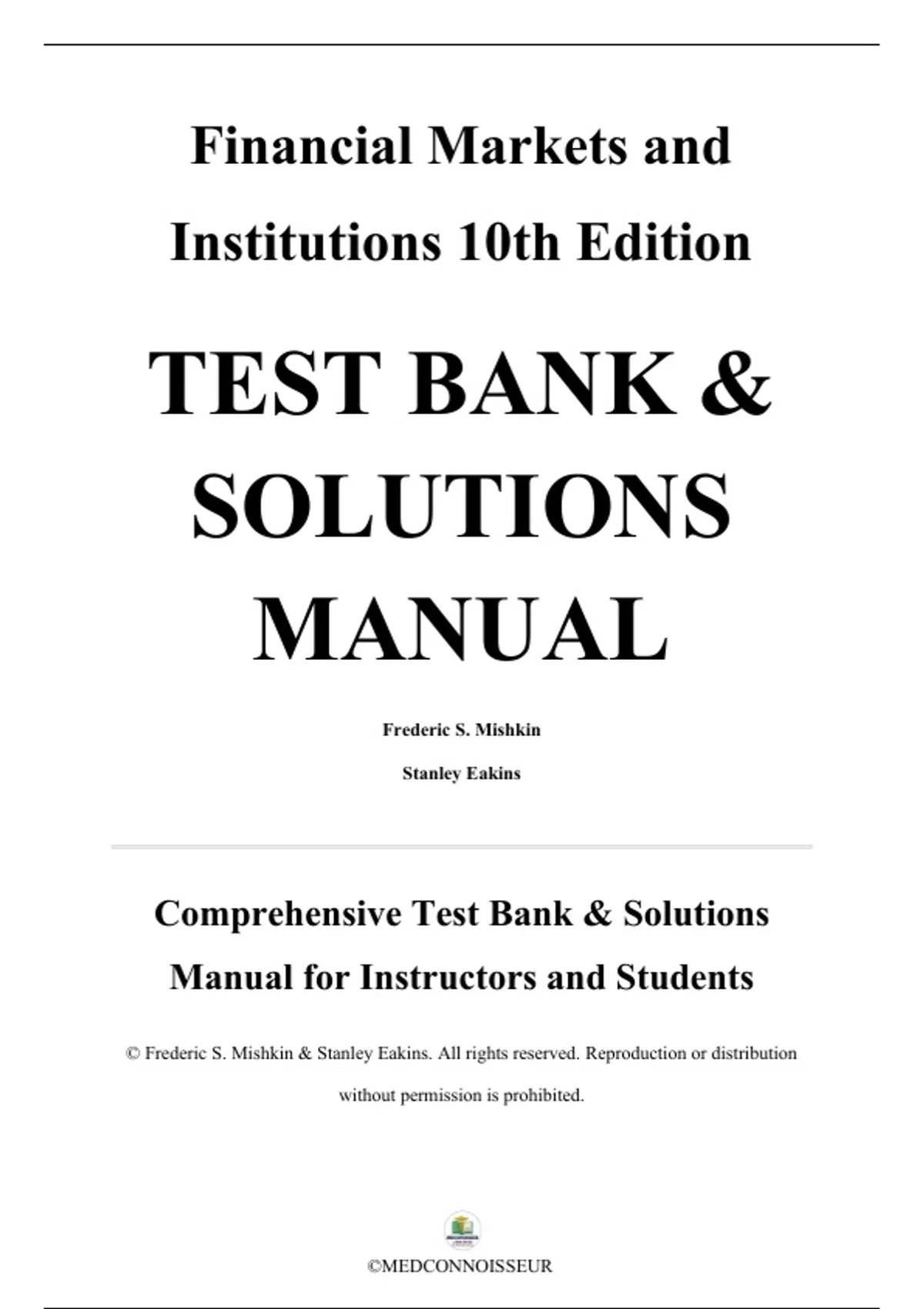 Financial Markets and Institutions 10th Edition

TEST BANK & SOLUTIONS MANUAL

Frederic S. Mishkin

Stanley Eakins

Comprehensive Test Bank & Solutions Manual for Instructors and Students

© Frederic S. Mishkin & Stanley Eakins. All rights reserved. Reproduction or distribution without permission is prohibited.

©MEDCONNOISSEUR